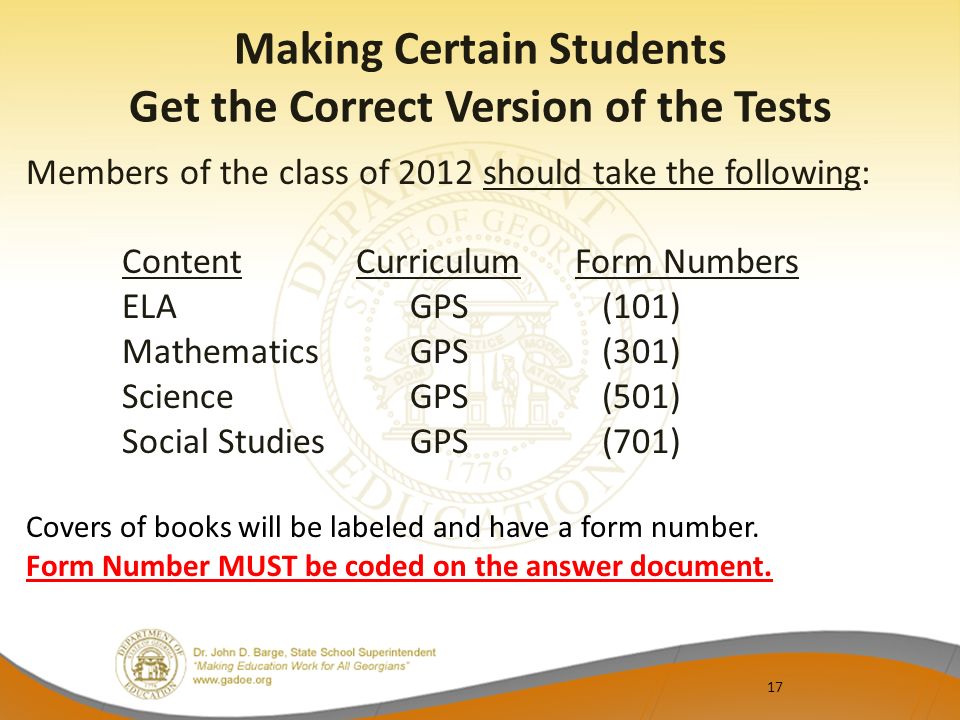 Making Certain Students
Get the Correct Version of the Tests

Members of the class of 2012 should take the following:

| Content | Curriculum | Form Numbers |
|---|---|---|
| ELA | GPS | (101) |
| Mathematics | GPS | (301) |
| Science | GPS | (501) |
| Social Studies | GPS | (701) |

Covers of books will be labeled and have a form number.
Form Number MUST be coded on the answer document.

DEPARTMENT OF EDUCATION STATE OF GEORGIA 1776

Dr. John D. Barge, State School Superintendent
"Making Education Work for All Georgians"
www.gadoe.org

17